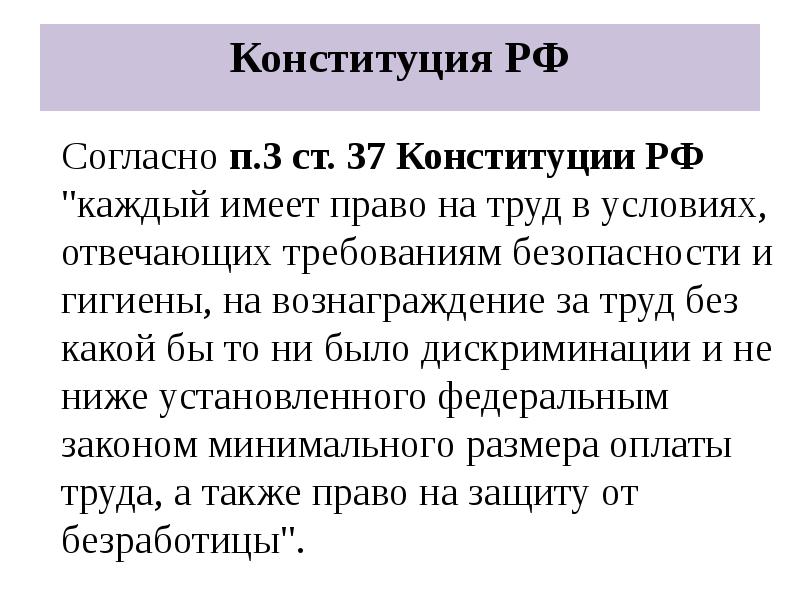 Конституция РФ

Согласно п.3 ст. 37 Конституции РФ "каждый имеет право на труд в условиях, отвечающих требованиям безопасности и гигиены, на вознаграждение за труд без какой бы то ни было дискриминации и не ниже установленного федеральным законом минимального размера оплаты труда, а также право на защиту от безработицы".